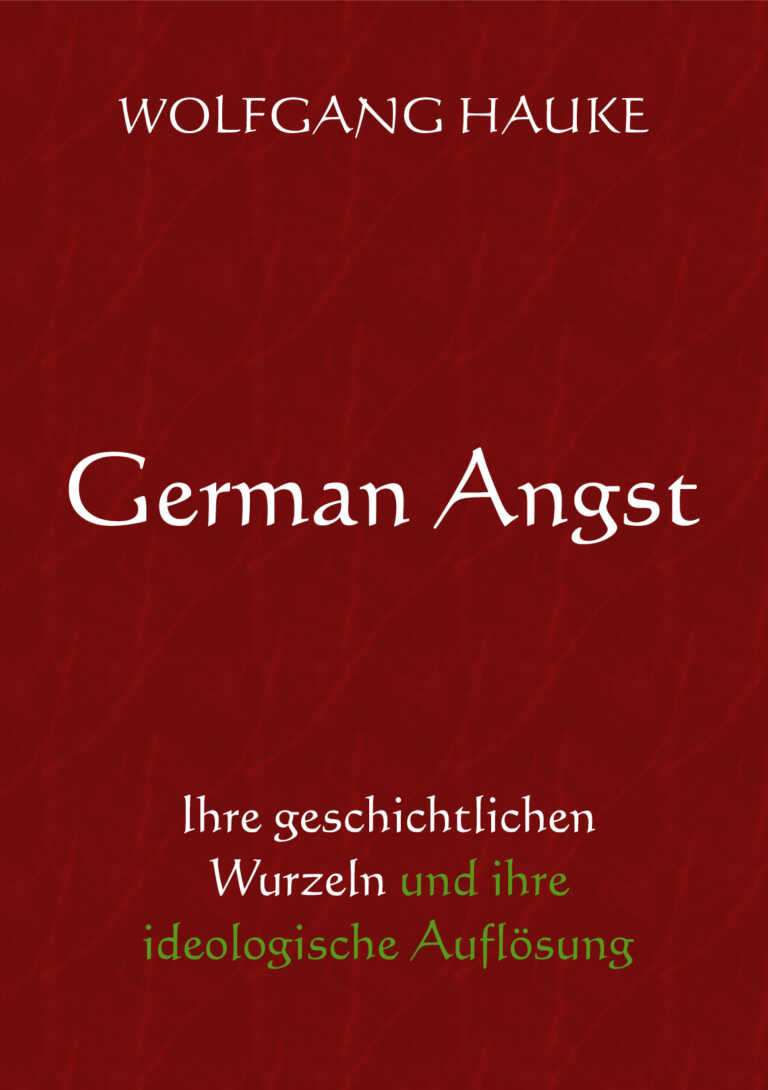 WOLFGANG HAUKE

German Angst

Ihre geschichtlichen Wurzeln und ihre ideologische Auflösung